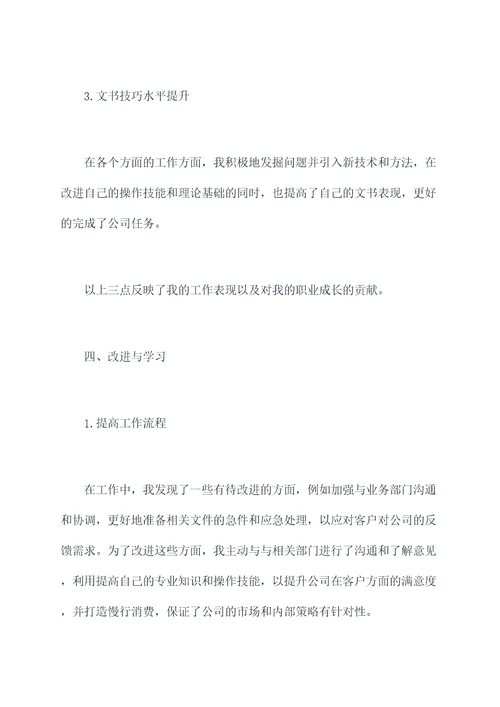 3.文书技巧水平提升

在各个方面的工作方面，我积极地发掘问题并引入新技术和方法，在改进自己的操作技能和理论基础的同时，也提高了自己的文书表现，更好的完成了公司任务。

以上三点反映了我的工作表现以及对我的职业成长的贡献。

四、改进与学习

1.提高工作流程

在工作中，我发现了一些有待改进的方面，例如加强与业务部门沟通和协调，更好地准备相关文件的急件和应急处理，以应对客户对公司的反馈需求。为了改进这些方面，我主动与与相关部门进行了沟通和了解意见，利用提高自己的专业知识和操作技能，以提升公司在客户方面的满意度，并打造慢行消费，保证了公司的市场和内部策略有针对性。